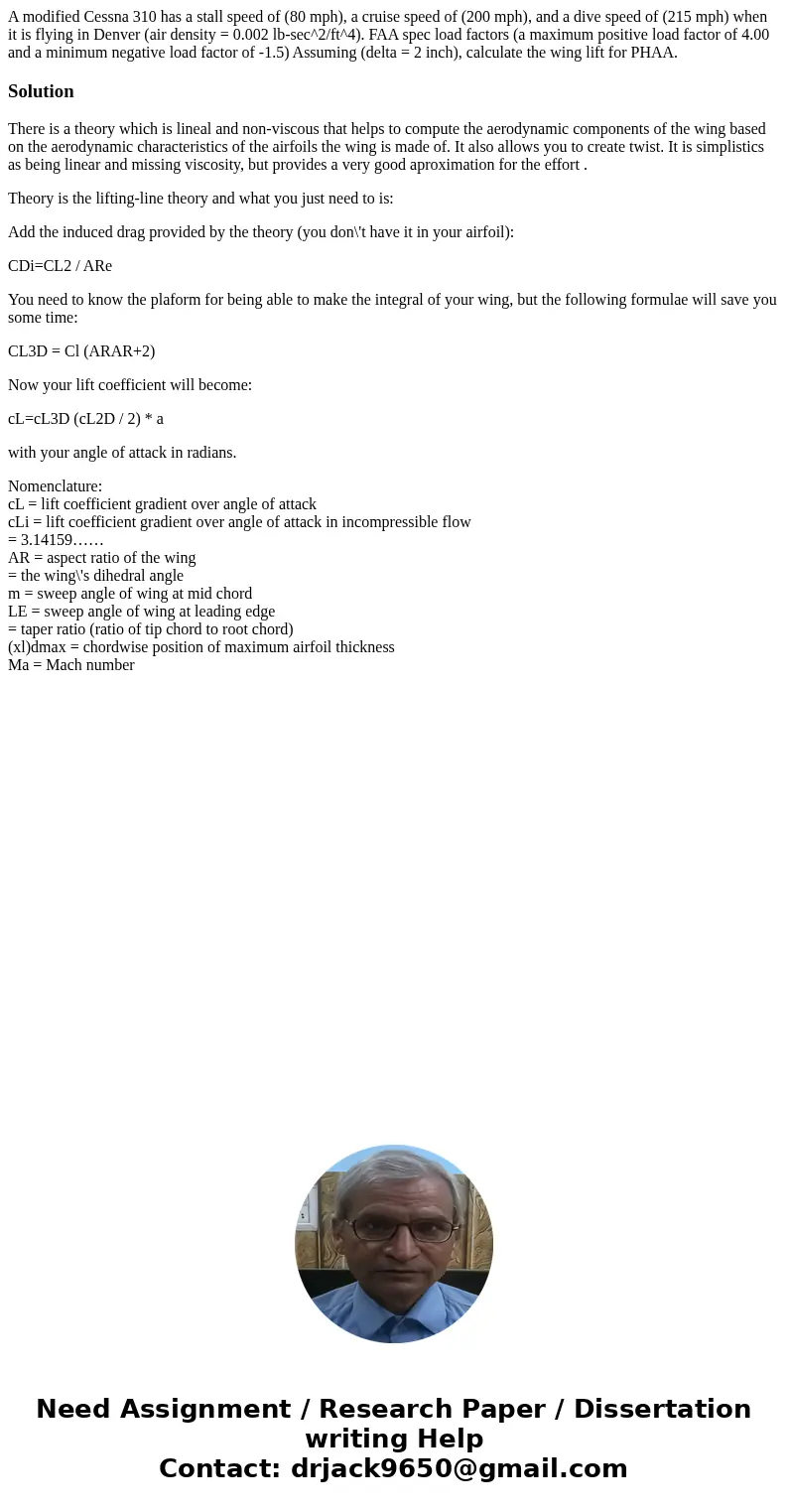 A modified Cessna 310 has a stall speed of (80 mph), a cruise speed of (200 mph), and a dive speed of (215 mph) when it is flying in Denver (air density = 0.002 lb-sec^2/ft^4). FAA spec load factors (a maximum positive load factor of 4.00 and a minimum negative load factor of -1.5) Assuming (delta = 2 inch), calculate the wing lift for PHAA.

Solution

There is a theory which is lineal and non-viscous that helps to compute the aerodynamic components of the wing based on the aerodynamic characteristics of the airfoils the wing is made of. It also allows you to create twist. It is simplistics as being linear and missing viscosity, but provides a very good aproximation for the effort .

Theory is the lifting-line theory and what you just need to is:

Add the induced drag provided by the theory (you don\'t have it in your airfoil):

CDi=CL2 / ARe

You need to know the plaform for being able to make the integral of your wing, but the following formulae will save you some time:

CL3D = Cl (ARAR+2)

Now your lift coefficient will become:

cL=cL3D (cL2D / 2) * a

with your angle of attack in radians.

Nomenclature:
cL = lift coefficient gradient over angle of attack
cLi = lift coefficient gradient over angle of attack in incompressible flow
= 3.14159……
AR = aspect ratio of the wing
= the wing\'s dihedral angle
m = sweep angle of wing at mid chord
LE = sweep angle of wing at leading edge
= taper ratio (ratio of tip chord to root chord)
(xl)dmax = chordwise position of maximum airfoil thickness
Ma = Mach number

Need Assignment / Research Paper / Dissertation writing Help
Contact: drjack9650@gmail.com